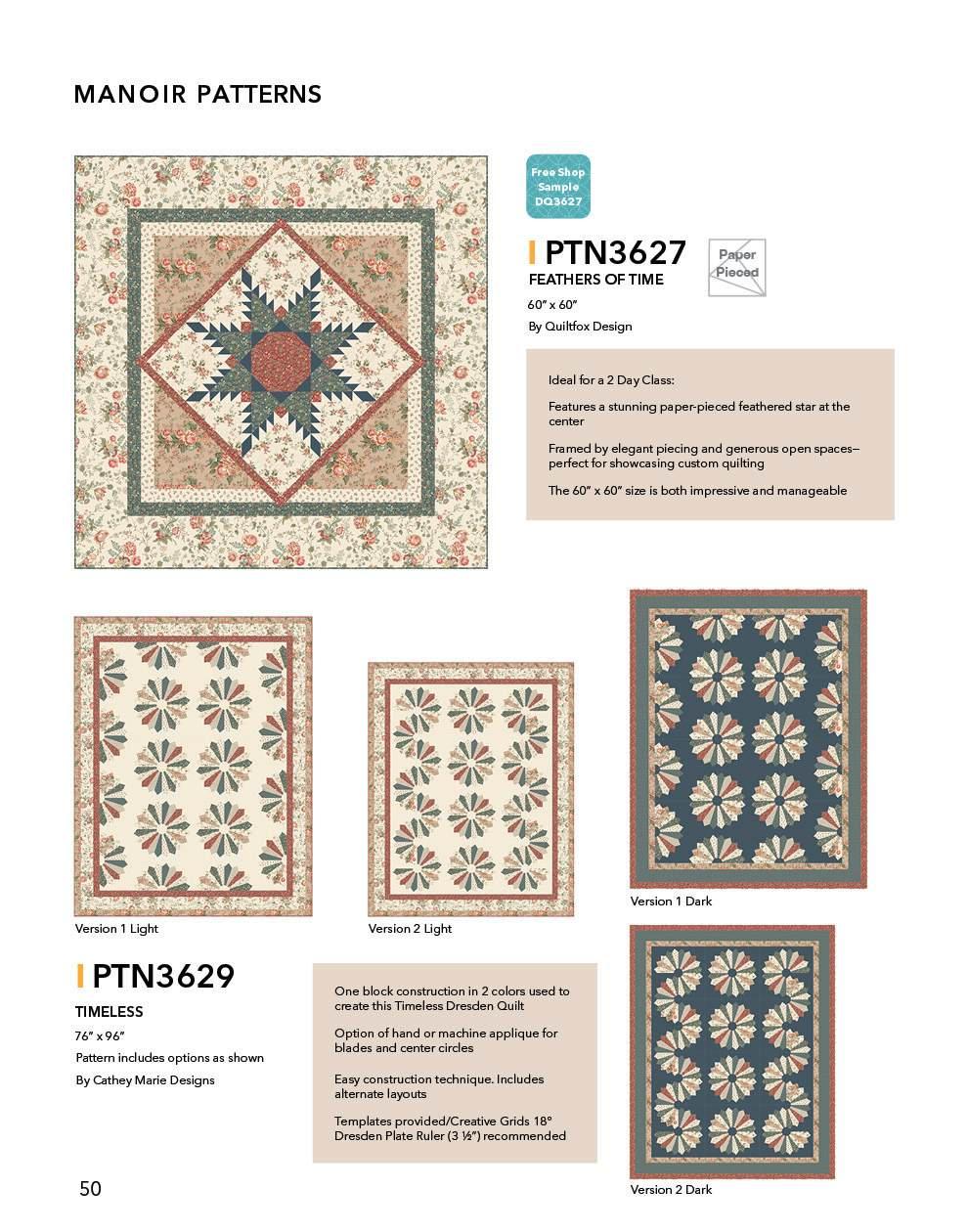 MANOIR PATTERNS

Free Shop Sample DQ3627

PTN3627

Paper Pieced

FEATHERS OF TIME

60" x 60"

By Quiltfox Design

Ideal for a 2 Day Class:

Features a stunning paper-pieced feathered star at the center

Framed by elegant piecing and generous open spaces—perfect for showcasing custom quilting

The 60" x 60" size is both impressive and manageable

Version 1 Light

Version 2 Light

Version 1 Dark

PTN3629

TIMELESS

76" x 96"

Pattern includes options as shown

By Cathey Marie Designs

One block construction in 2 colors used to create this Timeless Dresden Quilt

Option of hand or machine applique for blades and center circles

Easy construction technique. Includes alternate layouts

Templates provided/Creative Grids 18° Dresden Plate Ruler (3 ½") recommended

Version 2 Dark

50